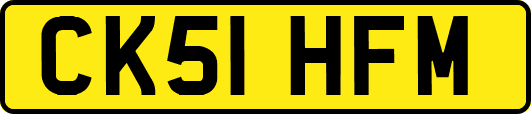 CK51 HFM